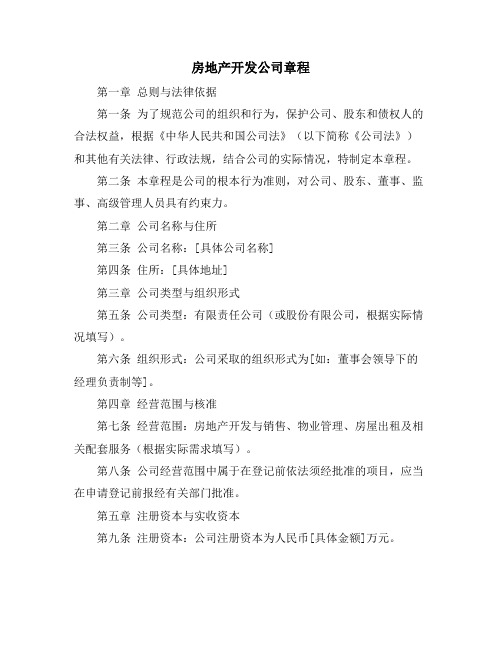 房地产开发公司章程

第一章 总则与法律依据

第一条 为了规范公司的组织和行为，保护公司、股东和债权人的合法权益，根据《中华人民共和国公司法》（以下简称《公司法》）和其他有关法律、行政法规，结合公司的实际情况，特制定本章程。

第二条 本章程是公司的根本行为准则，对公司、股东、董事、监事、高级管理人员具有约束力。

第二章 公司名称与住所

第三条 公司名称：[具体公司名称]

第四条 住所：[具体地址]

第三章 公司类型与组织形式

第五条 公司类型：有限责任公司（或股份有限公司，根据实际情况填写）。

第六条 组织形式：公司采取的组织形式为[如：董事会领导下的经理负责制等]。

第四章 经营范围与核准

第七条 经营范围：房地产开发与销售、物业管理、房屋出租及相关配套服务（根据实际需求填写）。

第八条 公司经营范围中属于在登记前依法须经批准的项目，应当在申请登记前报经有关部门批准。

第五章 注册资本与实收资本

第九条 注册资本：公司注册资本为人民币[具体金额]万元。